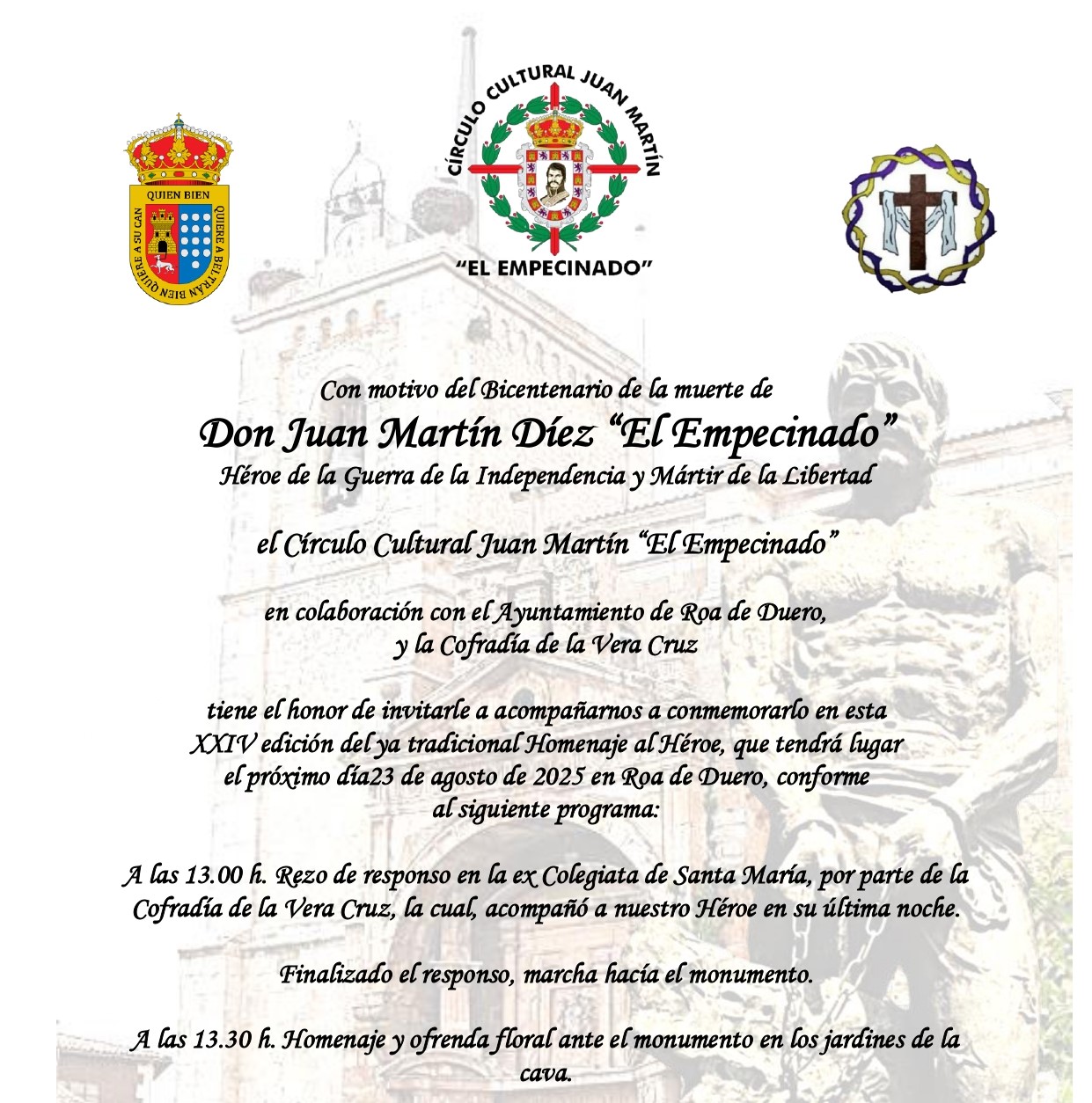 QUIEN BIEN QUIERE A BELTRÁN BIEN QUIERE A SU CAN

CÍRCULO CULTURAL JUAN MARTÍN
"EL EMPECINADO"

Con motivo del Bicentenario de la muerte de
Don Juan Martín Díez "El Empecinado"
Héroe de la Guerra de la Independencia y Mártir de la Libertad

el Círculo Cultural Juan Martín "El Empecinado"

en colaboración con el Ayuntamiento de Roa de Duero, y la Cofradía de la Vera Cruz

tiene el honor de invitarle a acompañarnos a conmemorarlo en esta XXIV edición del ya tradicional Homenaje al Héroe, que tendrá lugar el próximo día23 de agosto de 2025 en Roa de Duero, conforme al siguiente programa:

A las 13.00 h. Rezo de responso en la ex Colegiata de Santa María, por parte de la Cofradía de la Vera Cruz, la cual, acompañó a nuestro Héroe en su última noche.

Finalizado el responso, marcha hacía el monumento.

A las 13.30 h. Homenaje y ofrenda floral ante el monumento en los jardines de la cava.